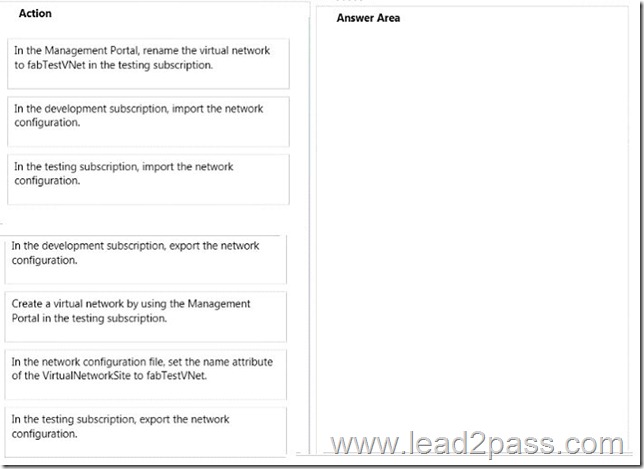 Action

In the Management Portal, rename the virtual network to fabTestVNet in the testing subscription.

In the development subscription, import the network configuration.

In the testing subscription, import the network configuration.

In the development subscription, export the network configuration.

Create a virtual network by using the Management Portal in the testing subscription.

In the network configuration file, set the name attribute of the VirtualNetworkSite to fabTestVNet.

In the testing subscription, export the network configuration.

Answer Area

www.lead2pass.com